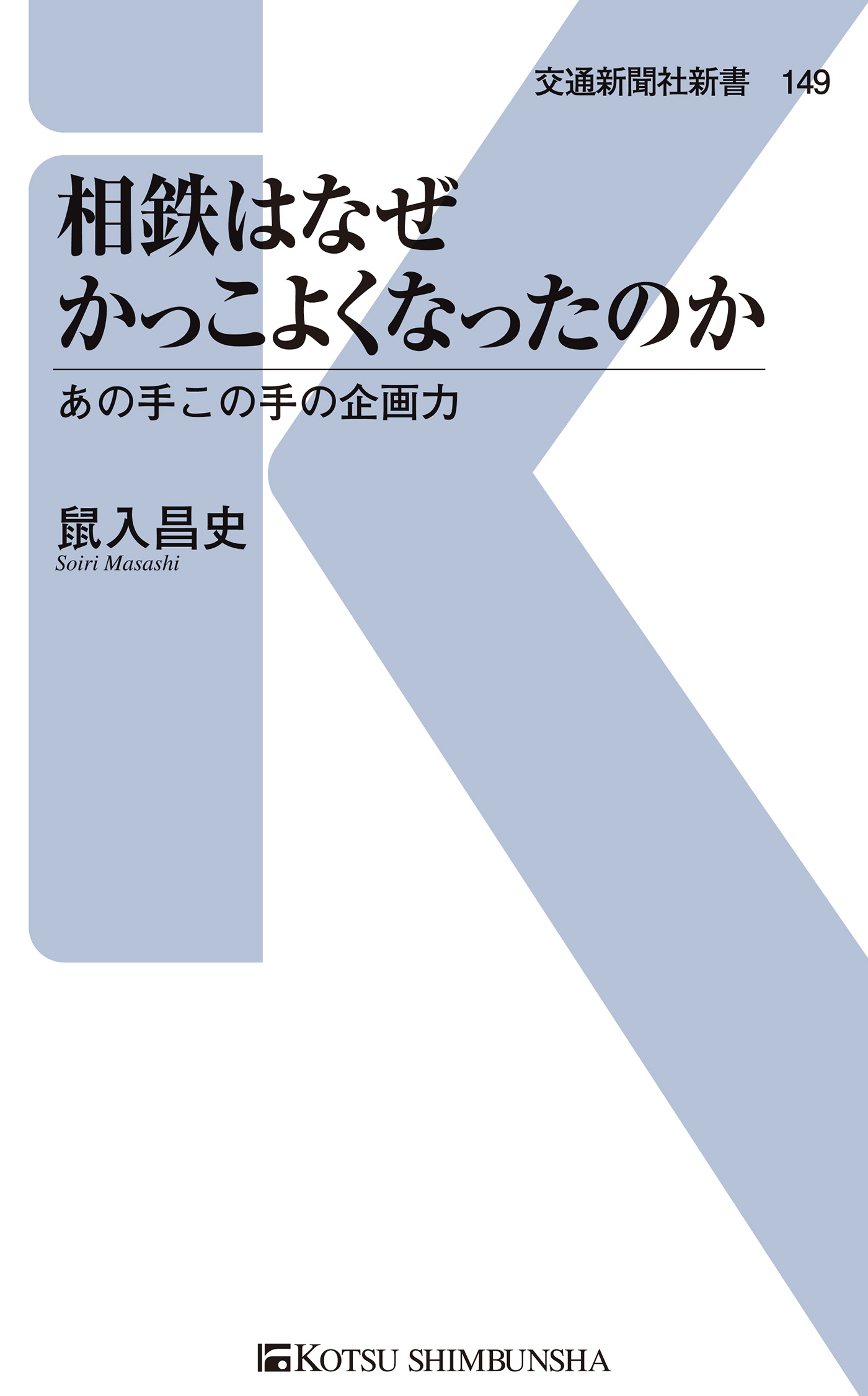 交通新聞社新書 149

相鉄はなぜ
かっこよくなったのか

あの手この手の企画力

鼠入昌史
Soiri Masashi

KOTSU SHIMBUNSHA